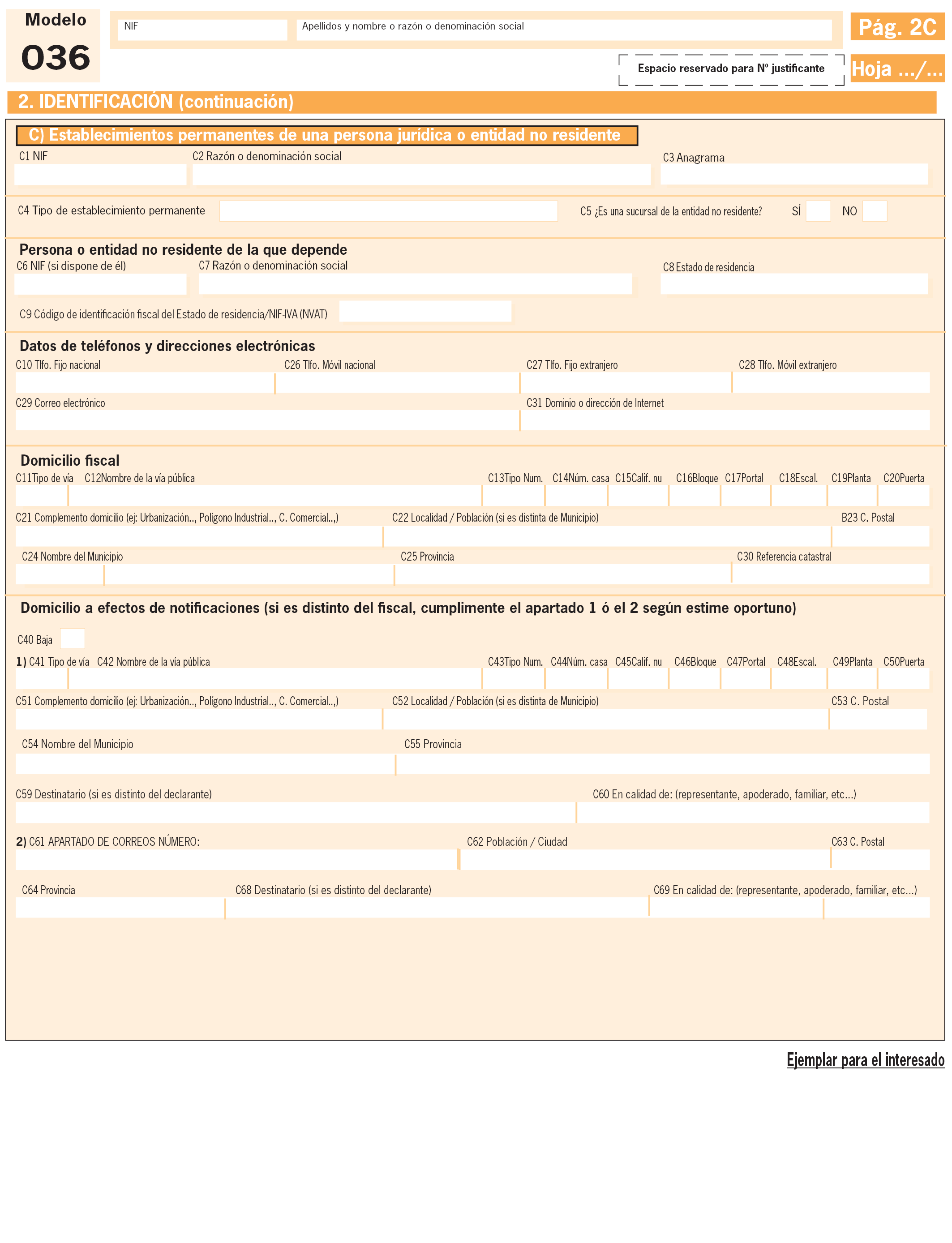 Modelo
036

NIF

Apellidos y nombre o razón o denominación social

Pág. 2C

Espacio reservado para Nº justificante

Hoja .../...

2. IDENTIFICACIÓN (continuación)

C) Establecimientos permanentes de una persona jurídica o entidad no residente

C1 NIF

C2 Razón o denominación social

C3 Anagrama

C4 Tipo de establecimiento permanente

C5 ¿Es una sucursal de la entidad no residente?

SÍ

NO

Persona o entidad no residente de la que depende

C6 NIF (si dispone de él)

C7 Razón o denominación social

C8 Estado de residencia

C9 Código de identificación fiscal del Estado de residencia/NIF-IVA (NVAT)

Datos de teléfonos y direcciones electrónicas

C10 Tlfo. Fijo nacional

C26 Tlfo. Móvil nacional

C27 Tlfo. Fijo extranjero

C28 Tlfo. Móvil extranjero

C29 Correo electrónico

C31 Dominio o dirección de Internet

Domicilio fiscal

C11Tipo de vía

C12Nombre de la vía pública

C13Tipo Num.

C14Núm. casa

C15Calif. nu

C16Bloque

C17Portal

C18Escal.

C19Planta

C20Puerta

C21 Complemento domicilio (ej: Urbanización.., Polígono Industrial.., C. Comercial..,)

C22 Localidad / Población (si es distinta de Municipio)

B23 C. Postal

C24 Nombre del Municipio

C25 Provincia

C30 Referencia catastral

Domicilio a efectos de notificaciones (si es distinto del fiscal, cumplimente el apartado 1 ó el 2 según estime oportuno)

C40 Baja

1) C41 Tipo de vía

C42 Nombre de la vía pública

C43Tipo Num.

C44Núm. casa

C45Calif. nu

C46Bloque

C47Portal

C48Escal.

C49Planta

C50Puerta

C51 Complemento domicilio (ej: Urbanización.., Polígono Industrial.., C. Comercial..,)

C52 Localidad / Población (si es distinta de Municipio)

C53 C. Postal

C54 Nombre del Municipio

C55 Provincia

C59 Destinatario (si es distinto del declarante)

C60 En calidad de: (representante, apoderado, familiar, etc...)

2) C61 APARTADO DE CORREOS NÚMERO:

C62 Población / Ciudad

C63 C. Postal

C64 Provincia

C68 Destinatario (si es distinto del declarante)

C69 En calidad de: (representante, apoderado, familiar, etc...)

Ejemplar para el interesado